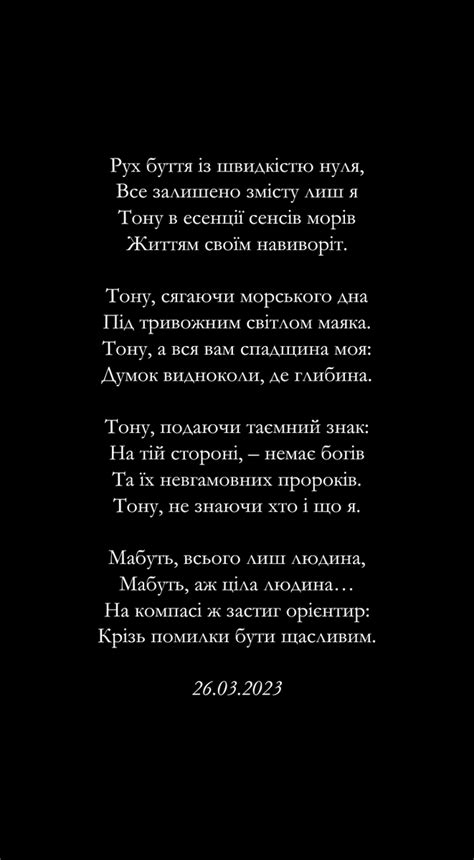 Рух буття із швидкістю нуля,
Все залишено змісту лиш я
Тону в есенції сенсів морів
Життям своїм навиворіт.

Тону, сягаючи морського дна
Під тривожним світлом маяка.
Тону, а вся вам спадщина моя:
Думок видноколи, де глибина.

Тону, подаючи таємний знак:
На тій стороні, – немає богів
Та їх невгамовних пророків.
Тону, не знаючи хто і що я.

Мабуть, всього лиш людина,
Мабуть, аж ціла людина…
На компасі ж застиг орієнтир:
Крізь помилки бути щасливим.

26.03.2023